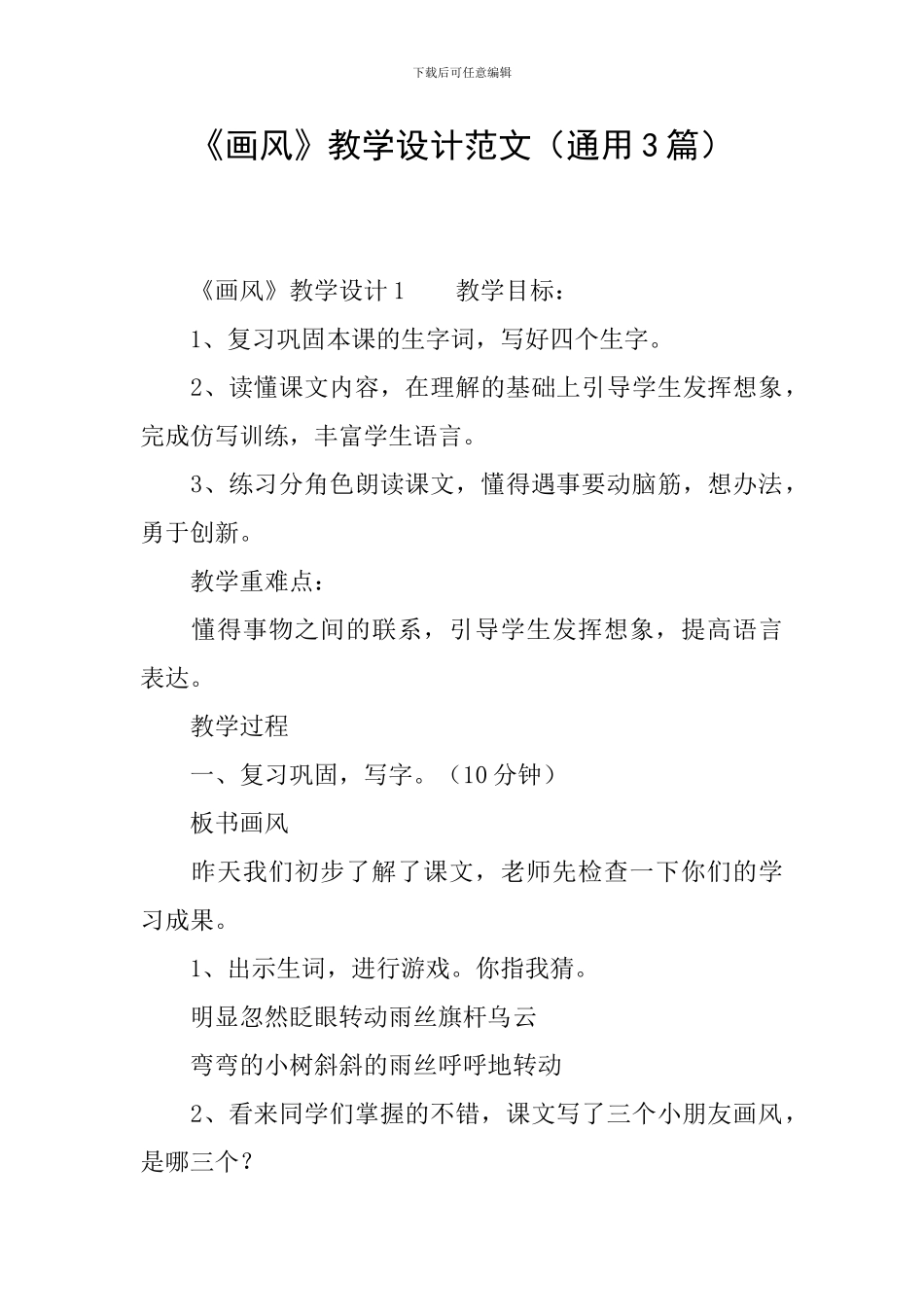 下载后可任意编辑

《画风》教学设计范文（通用3篇）

《画风》教学设计1　　教学目标：

1、复习巩固本课的生字词，写好四个生字。

2、读懂课文内容，在理解的基础上引导学生发挥想象，完成仿写训练，丰富学生语言。

3、练习分角色朗读课文，懂得遇事要动脑筋，想办法，勇于创新。

教学重难点：

懂得事物之间的联系，引导学生发挥想象，提高语言表达。

教学过程

一、复习巩固，写字。（10分钟）

板书画风

昨天我们初步了解了课文，老师先检查一下你们的学习成果。

1、出示生词，进行游戏。你指我猜。

明显忽然眨眼转动雨丝旗杆乌云

弯弯的小树斜斜的雨丝呼呼地转动

2、看来同学们掌握的不错，课文写了三个小朋友画风，是哪三个？